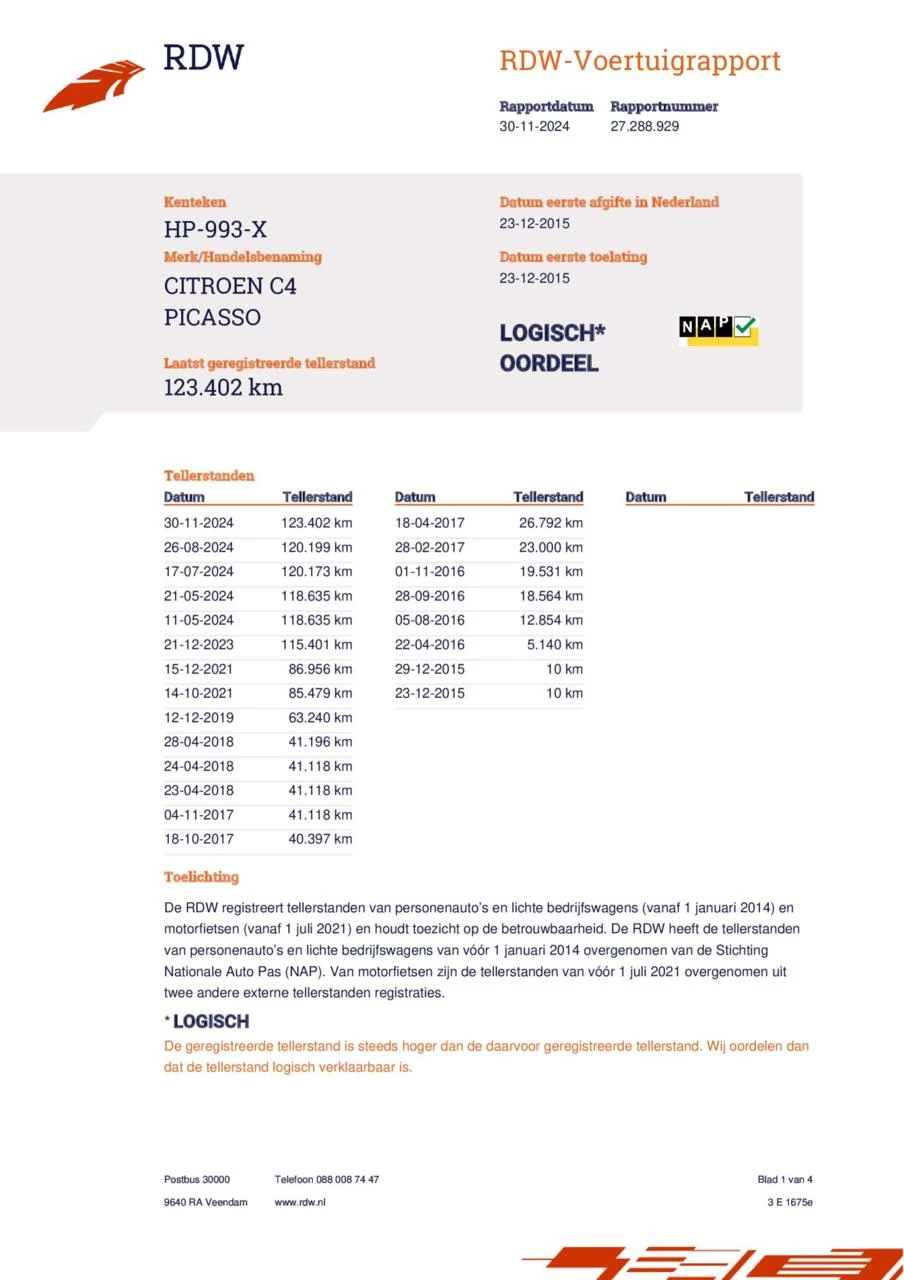 RDW

RDW-Voertuigrapport

Rapportdatum
30-11-2024

Rapportnummer
27.288.929

Kenteken
HP-993-X

Merk/Handelsbenaming
CITROEN C4 PICASSO

Laatst geregistreerde tellerstand
123.402 km

Datum eerste afgifte in Nederland
23-12-2015

Datum eerste toelating
23-12-2015

LOGISCH* OORDEEL

NAP

Tellerstanden

| Datum | Tellerstand |
|---|---|
| 30-11-2024 | 123.402 km |
| 26-08-2024 | 120.199 km |
| 17-07-2024 | 120.173 km |
| 21-05-2024 | 118.635 km |
| 11-05-2024 | 118.635 km |
| 21-12-2023 | 115.401 km |
| 15-12-2021 | 86.956 km |
| 14-10-2021 | 85.479 km |
| 12-12-2019 | 63.240 km |
| 28-04-2018 | 41.196 km |
| 24-04-2018 | 41.118 km |
| 23-04-2018 | 41.118 km |
| 04-11-2017 | 41.118 km |
| 18-10-2017 | 40.397 km |

| Datum | Tellerstand |
|---|---|
| 18-04-2017 | 26.792 km |
| 28-02-2017 | 23.000 km |
| 01-11-2016 | 19.531 km |
| 28-09-2016 | 18.564 km |
| 05-08-2016 | 12.854 km |
| 22-04-2016 | 5.140 km |
| 29-12-2015 | 10 km |
| 23-12-2015 | 10 km |

| Datum | Tellerstand |
|---|---|

Toelichting

De RDW registreert tellerstanden van personenauto's en lichte bedrijfswagens (vanaf 1 januari 2014) en motorfietsen (vanaf 1 juli 2021) en houdt toezicht op de betrouwbaarheid. De RDW heeft de tellerstanden van personenauto's en lichte bedrijfswagens van vóór 1 januari 2014 overgenomen van de Stichting Nationale Auto Pas (NAP). Van motorfietsen zijn de tellerstanden van vóór 1 juli 2021 overgenomen uit twee andere externe tellerstanden registraties.

* LOGISCH
De geregistreerde tellerstand is steeds hoger dan de daarvoor geregistreerde tellerstand. Wij oordelen dan dat de tellerstand logisch verklaarbaar is.

Postbus 30000
9640 RA Veendam

Telefoon 088 008 74 47
www.rdw.nl

Blad 1 van 4
3 E 1675e